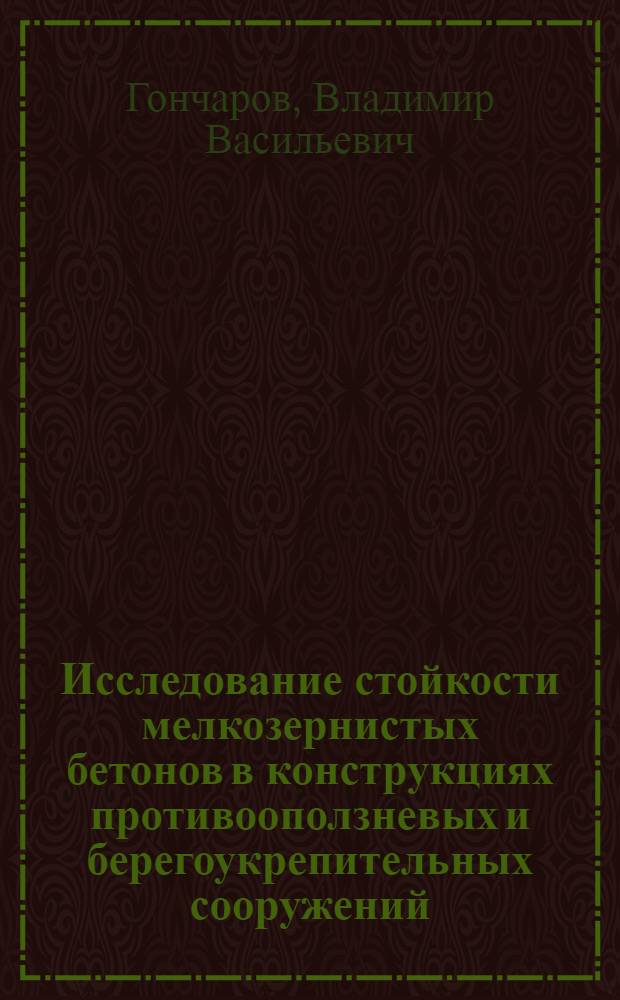 Гончаров, Владимир Васильевич

Исследование стойкости мелкозернистых бетонов в конструкциях противооползневых и берегоукрепительных сооружений